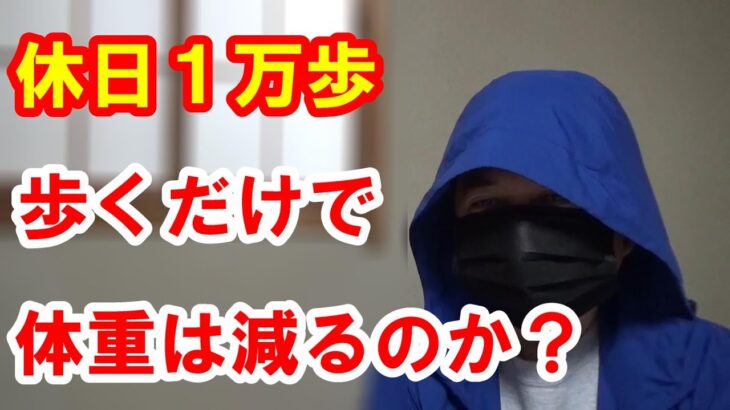 休日１万歩

歩くだけで

体重は減るのか？